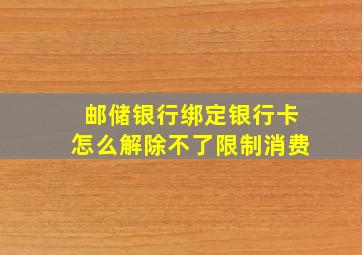 邮储银行绑定银行卡
怎么解除不了限制消费